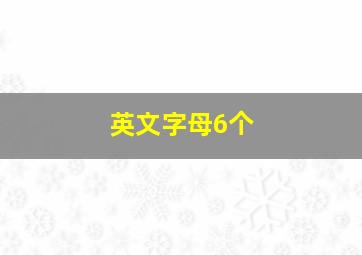 英文字母6个